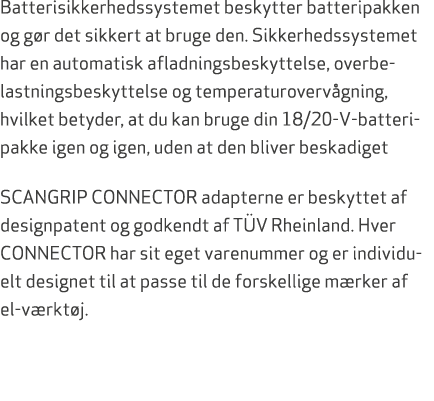 Batterisikkerhedssystemet beskytter batteripakken og gør det sikkert at bruge den. Sikkerhedssystemet har en automatisk afladningsbeskyttelse, overbelastningsbeskyttelse og temperaturovervågning, hvilket betyder, at du kan bruge din 18/20-V-batteripakke igen og igen, uden at den bliver beskadiget

SCANGRIP CONNECTOR adapterne er beskyttet af designpatent og godkendt af TÜV Rheinland. Hver CONNECTOR har sit eget varenummer og er individuelt designet til at passe til de forskellige mærker af el-værktøj.